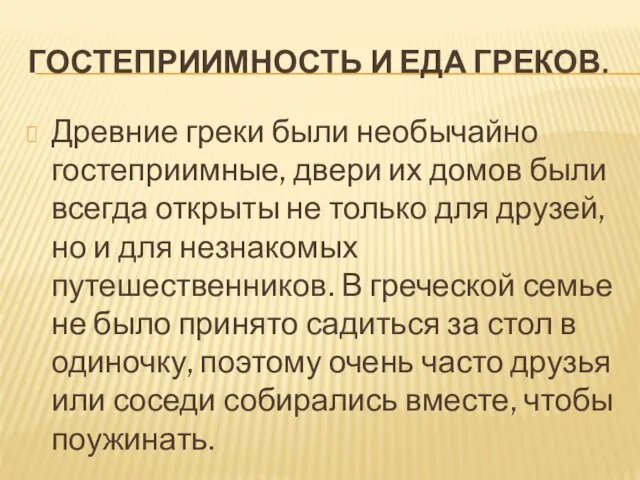 ГОСТЕПРИИМНОСТЬ И ЕДА ГРЕКОВ.

Древние греки были необычайно гостеприимные, двери их домов были всегда открыты не только для друзей, но и для незнакомых путешественников. В греческой семье не было принято садиться за стол в одиночку, поэтому очень часто друзья или соседи собирались вместе, чтобы поужинать.